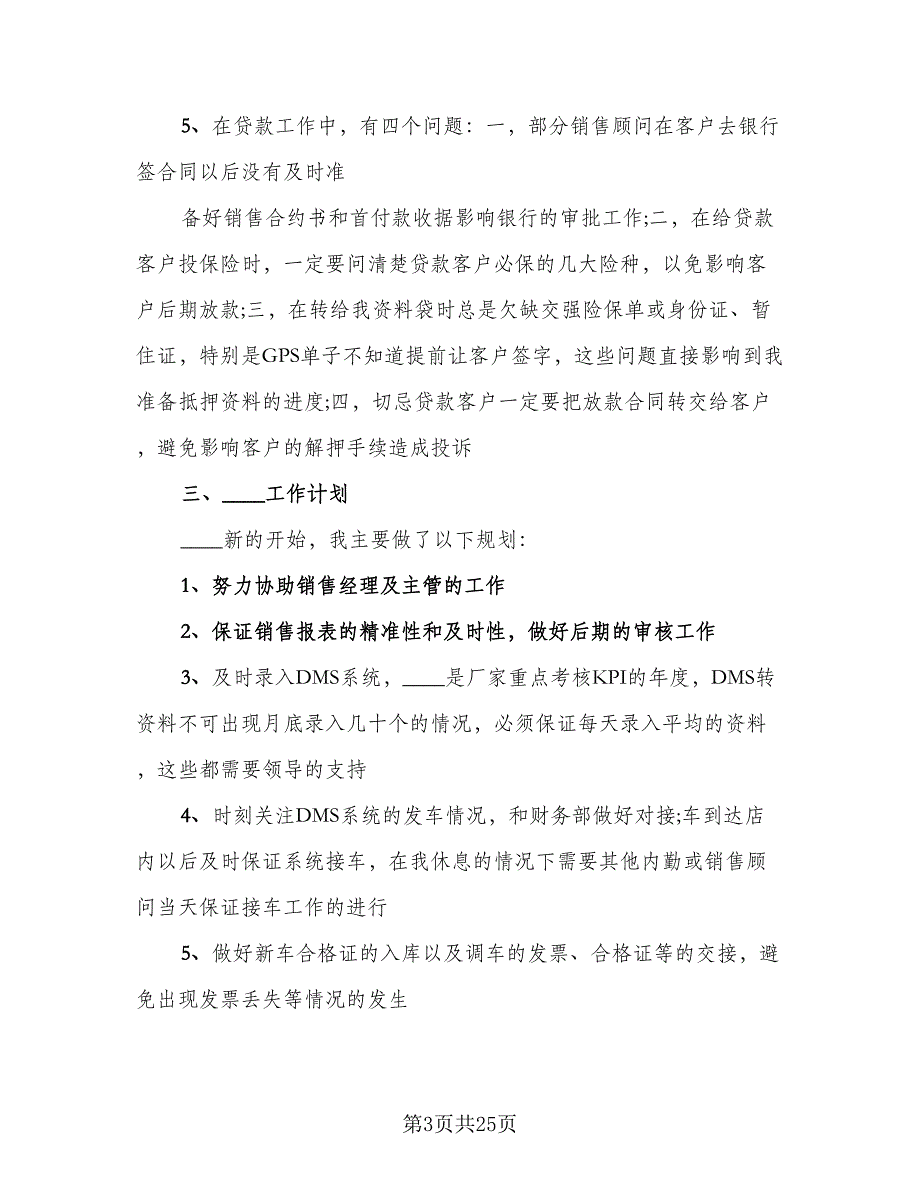 5、在贷款工作中，有四个问题：一，部分销售顾问在客户去银行签合同以后没有及时准

备好销售合约书和首付款收据影响银行的审批工作;二，在给贷款客户投保险时，一定要问清楚贷款客户必保的几大险种，以免影响客户后期放款;三，在转给我资料袋时总是欠缺交强险保单或身份证、暂住证，特别是GPS单子不知道提前让客户签字，这些问题直接影响到我准备抵押资料的进度;四，切忌贷款客户一定要把放款合同转交给客户，避免影响客户的解押手续造成投诉

三、____工作计划

____新的开始，我主要做了以下规划：

1、努力协助销售经理及主管的工作

2、保证销售报表的精准性和及时性，做好后期的审核工作

3、及时录入DMS系统，____是厂家重点考核KPI的年度，DMS转资料不可出现月底录入几十个的情况，必须保证每天录入平均的资料，这些都需要领导的支持

4、时刻关注DMS系统的发车情况，和财务部做好对接;车到达店内以后及时保证系统接车，在我休息的情况下需要其他内勤或销售顾问当天保证接车工作的进行

5、做好新车合格证的入库以及调车的发票、合格证等的交接，避免出现发票丢失等情况的发生

第3页共25页